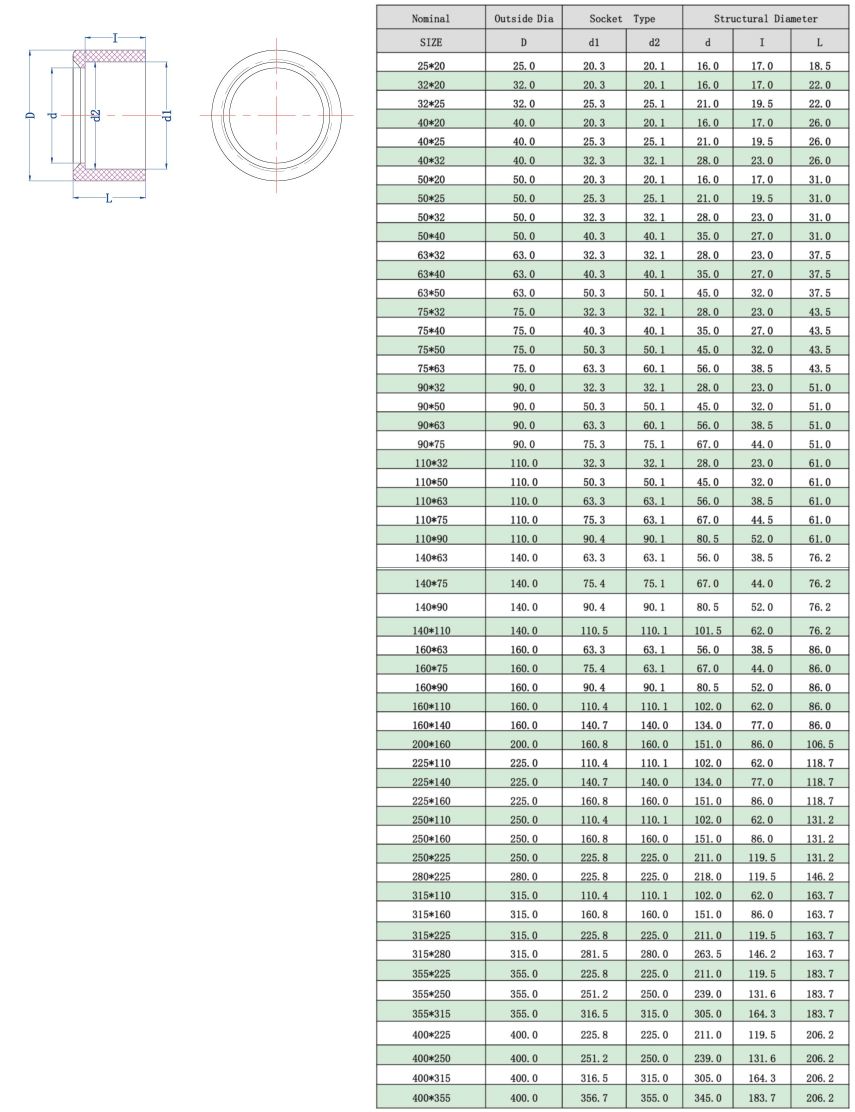 I

D d d2 d1

L

| Nominal | Outside Dia | Socket Type | | Structural Diameter | | |
|---|---|---|---|---|---|---|
| SIZE | D | d1 | d2 | d | I | L |
| 25*20 | 25.0 | 20.3 | 20.1 | 16.0 | 17.0 | 18.5 |
| 32*20 | 32.0 | 20.3 | 20.1 | 16.0 | 17.0 | 22.0 |
| 32*25 | 32.0 | 25.3 | 25.1 | 21.0 | 19.5 | 22.0 |
| 40*20 | 40.0 | 20.3 | 20.1 | 16.0 | 17.0 | 26.0 |
| 40*25 | 40.0 | 25.3 | 25.1 | 21.0 | 19.5 | 26.0 |
| 40*32 | 40.0 | 32.3 | 32.1 | 28.0 | 23.0 | 26.0 |
| 50*20 | 50.0 | 20.3 | 20.1 | 16.0 | 17.0 | 31.0 |
| 50*25 | 50.0 | 25.3 | 25.1 | 21.0 | 19.5 | 31.0 |
| 50*32 | 50.0 | 32.3 | 32.1 | 28.0 | 23.0 | 31.0 |
| 50*40 | 50.0 | 40.3 | 40.1 | 35.0 | 27.0 | 31.0 |
| 63*32 | 63.0 | 32.3 | 32.1 | 28.0 | 23.0 | 37.5 |
| 63*40 | 63.0 | 40.3 | 40.1 | 35.0 | 27.0 | 37.5 |
| 63*50 | 63.0 | 50.3 | 50.1 | 45.0 | 32.0 | 37.5 |
| 75*32 | 75.0 | 32.3 | 32.1 | 28.0 | 23.0 | 43.5 |
| 75*40 | 75.0 | 40.3 | 40.1 | 35.0 | 27.0 | 43.5 |
| 75*50 | 75.0 | 50.3 | 50.1 | 45.0 | 32.0 | 43.5 |
| 75*63 | 75.0 | 63.3 | 60.1 | 56.0 | 38.5 | 43.5 |
| 90*32 | 90.0 | 32.3 | 32.1 | 28.0 | 23.0 | 51.0 |
| 90*50 | 90.0 | 50.3 | 50.1 | 45.0 | 32.0 | 51.0 |
| 90*63 | 90.0 | 63.3 | 60.1 | 56.0 | 38.5 | 51.0 |
| 90*75 | 90.0 | 75.3 | 75.1 | 67.0 | 44.0 | 51.0 |
| 110*32 | 110.0 | 32.3 | 32.1 | 28.0 | 23.0 | 61.0 |
| 110*50 | 110.0 | 50.3 | 50.1 | 45.0 | 32.0 | 61.0 |
| 110*63 | 110.0 | 63.3 | 63.1 | 56.0 | 38.5 | 61.0 |
| 110*75 | 110.0 | 75.3 | 63.1 | 67.0 | 44.5 | 61.0 |
| 110*90 | 110.0 | 90.4 | 90.1 | 80.5 | 52.0 | 61.0 |
| 140*63 | 140.0 | 63.3 | 63.1 | 56.0 | 38.5 | 76.2 |
| 140*75 | 140.0 | 75.4 | 75.1 | 67.0 | 44.0 | 76.2 |
| 140*90 | 140.0 | 90.4 | 90.1 | 80.5 | 52.0 | 76.2 |
| 140*110 | 140.0 | 110.5 | 110.1 | 101.5 | 62.0 | 76.2 |
| 160*63 | 160.0 | 63.3 | 63.1 | 56.0 | 38.5 | 86.0 |
| 160*75 | 160.0 | 75.4 | 63.1 | 67.0 | 44.0 | 86.0 |
| 160*90 | 160.0 | 90.4 | 90.1 | 80.5 | 52.0 | 86.0 |
| 160*110 | 160.0 | 110.4 | 110.1 | 102.0 | 62.0 | 86.0 |
| 160*140 | 160.0 | 140.7 | 140.0 | 134.0 | 77.0 | 86.0 |
| 200*160 | 200.0 | 160.8 | 160.0 | 151.0 | 86.0 | 106.5 |
| 225*110 | 225.0 | 110.4 | 110.1 | 102.0 | 62.0 | 118.7 |
| 225*140 | 225.0 | 140.7 | 140.0 | 134.0 | 77.0 | 118.7 |
| 225*160 | 225.0 | 160.8 | 160.0 | 151.0 | 86.0 | 118.7 |
| 250*110 | 250.0 | 110.4 | 110.1 | 102.0 | 62.0 | 131.2 |
| 250*160 | 250.0 | 160.8 | 160.0 | 151.0 | 86.0 | 131.2 |
| 250*225 | 250.0 | 225.8 | 225.0 | 211.0 | 119.5 | 131.2 |
| 280*225 | 280.0 | 225.8 | 225.0 | 218.0 | 119.5 | 146.2 |
| 315*110 | 315.0 | 110.4 | 110.1 | 102.0 | 62.0 | 163.7 |
| 315*160 | 315.0 | 160.8 | 160.0 | 151.0 | 86.0 | 163.7 |
| 315*225 | 315.0 | 225.8 | 225.0 | 211.0 | 119.5 | 163.7 |
| 315*280 | 315.0 | 281.5 | 280.0 | 263.5 | 146.2 | 163.7 |
| 355*225 | 355.0 | 225.8 | 225.0 | 211.0 | 119.5 | 183.7 |
| 355*250 | 355.0 | 251.2 | 250.0 | 239.0 | 131.6 | 183.7 |
| 355*315 | 355.0 | 316.5 | 315.0 | 305.0 | 164.3 | 183.7 |
| 400*225 | 400.0 | 225.8 | 225.0 | 211.0 | 119.5 | 206.2 |
| 400*250 | 400.0 | 251.2 | 250.0 | 239.0 | 131.6 | 206.2 |
| 400*315 | 400.0 | 316.5 | 315.0 | 305.0 | 164.3 | 206.2 |
| 400*355 | 400.0 | 356.7 | 355.0 | 345.0 | 183.7 | 206.2 |